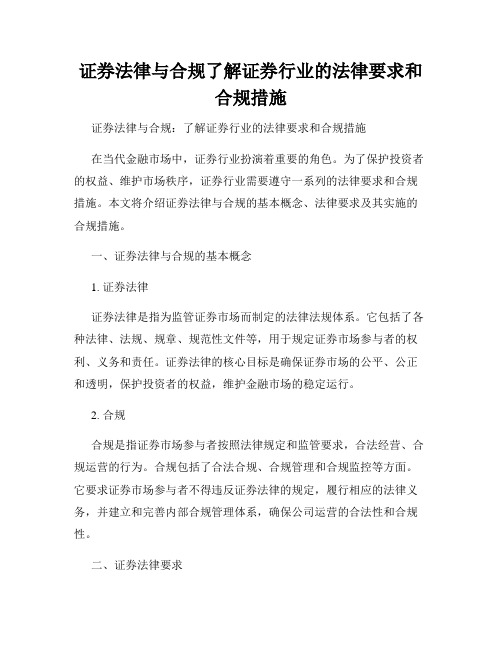 证券法律与合规了解证券行业的法律要求和合规措施

证券法律与合规：了解证券行业的法律要求和合规措施

在当代金融市场中，证券行业扮演着重要的角色。为了保护投资者的权益、维护市场秩序，证券行业需要遵守一系列的法律要求和合规措施。本文将介绍证券法律与合规的基本概念、法律要求及其实施的合规措施。

一、证券法律与合规的基本概念

1. 证券法律

证券法律是指为监管证券市场而制定的法律法规体系。它包括了各种法律、法规、规章、规范性文件等，用于规定证券市场参与者的权利、义务和责任。证券法律的核心目标是确保证券市场的公平、公正和透明，保护投资者的权益，维护金融市场的稳定运行。

2. 合规

合规是指证券市场参与者按照法律规定和监管要求，合法经营、合规运营的行为。合规包括了合法合规、合规管理和合规监控等方面。它要求证券市场参与者不得违反证券法律的规定，履行相应的法律义务，并建立和完善内部合规管理体系，确保公司运营的合法性和合规性。

二、证券法律要求